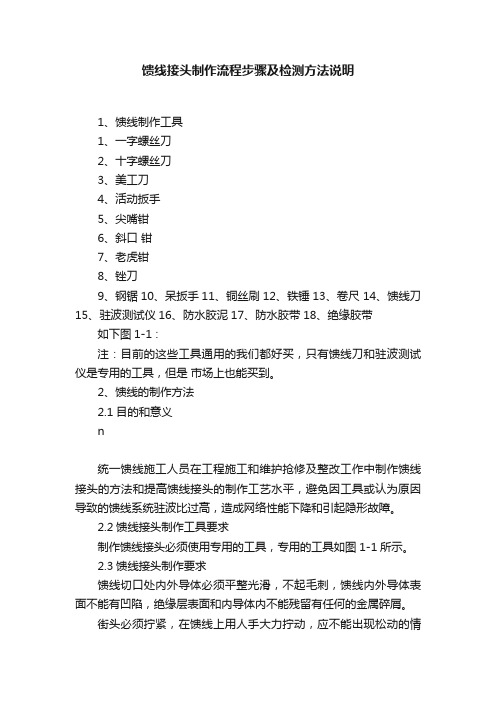 馈线接头制作流程步骤及检测方法说明

1、馈线制作工具

1、一字螺丝刀

2、十字螺丝刀

3、美工刀

4、活动扳手

5、尖嘴钳

6、斜口 钳

7、老虎钳

8、锉刀

9、钢锯 10、呆扳手 11、铜丝刷 12、铁锤 13、卷尺 14、馈线刀 15、驻波测试仪 16、防水胶泥 17、防水胶带 18、绝缘胶带

如下图 1-1：

注：目前的这些工具通用的我们都好买，只有馈线刀和驻波测试仪是专用的工具，但是 市场上也能买到。

2、馈线的制作方法

2.1 目的和意义

n

统一馈线施工人员在工程施工和维护抢修及整改工作中制作馈线接头的方法和提高馈线接头的制作工艺水平，避免因工具或认为原因导致的馈线系统驻波比过高，造成网络性能下降和引起隐形故障。

2.2 馈线接头制作工具要求

制作馈线接头必须使用专用的工具，专用的工具如图 1-1 所示。

2.3 馈线接头制作要求

馈线切口处内外导体必须平整光滑，不起毛刺，馈线内外导体表面不能有凹陷，绝缘层表面和内导体内不能残留有任何的金属碎屑。

街头必须拧紧，在馈线上用人手大力拧动，应不能出现松动的情